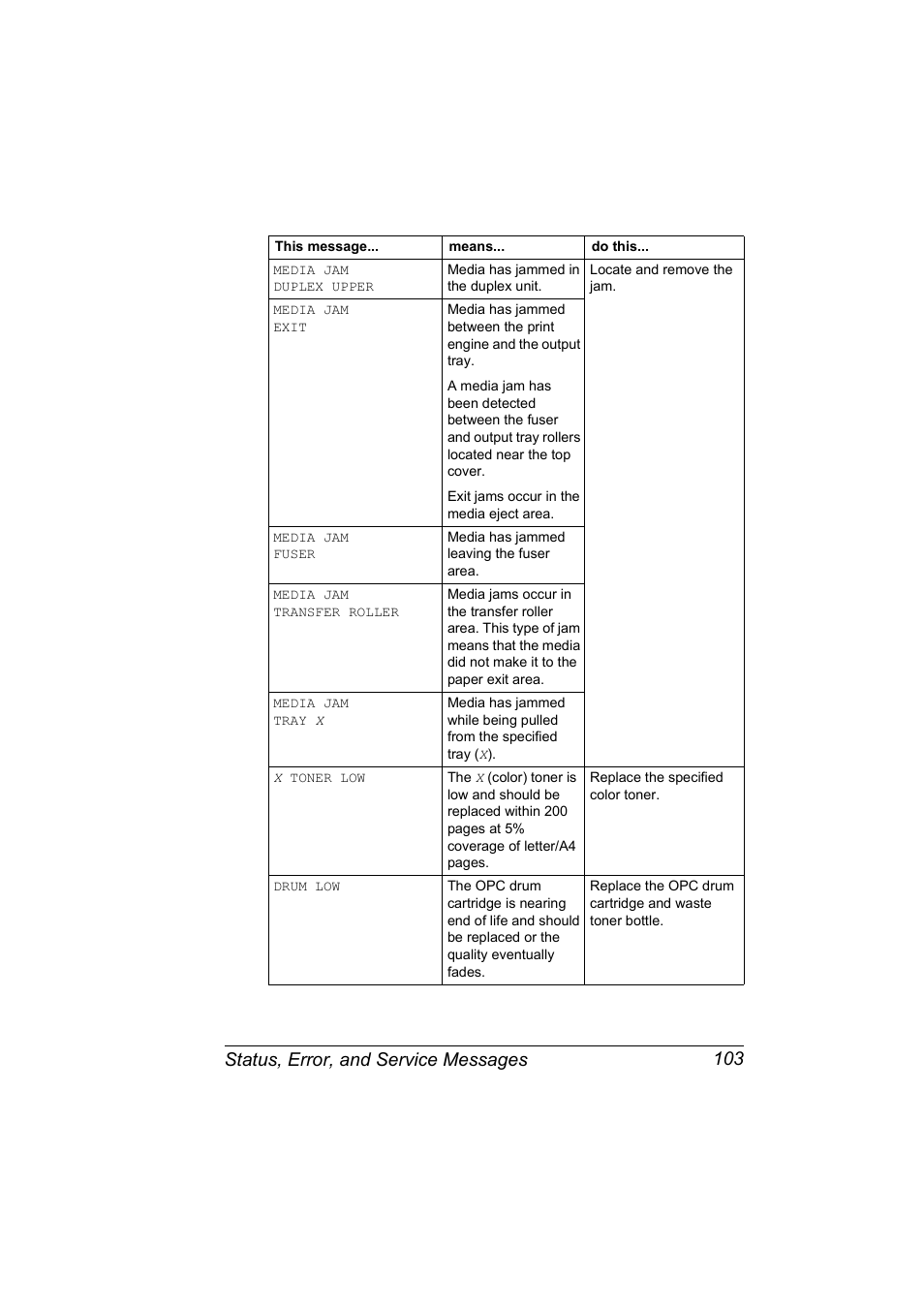 | This message... | means... | do this... |
|---|---|---|
| MEDIA JAM DUPLEX UPPER | Media has jammed in the duplex unit. | Locate and remove the jam. |
| MEDIA JAM EXIT | Media has jammed between the print engine and the output tray. A media jam has been detected between the fuser and output tray rollers located near the top cover. Exit jams occur in the media eject area. | |
| MEDIA JAM FUSER | Media has jammed leaving the fuser area. | |
| MEDIA JAM TRANSFER ROLLER | Media jams occur in the transfer roller area. This type of jam means that the media did not make it to the paper exit area. | |
| MEDIA JAM TRAY X | Media has jammed while being pulled from the specified tray (X). | |
| X TONER LOW | The X (color) toner is low and should be replaced within 200 pages at 5% coverage of letter/A4 pages. | Replace the specified color toner. |
| DRUM LOW | The OPC drum cartridge is nearing end of life and should be replaced or the quality eventually fades. | Replace the OPC drum cartridge and waste toner bottle. |

Status, Error, and Service Messages 103